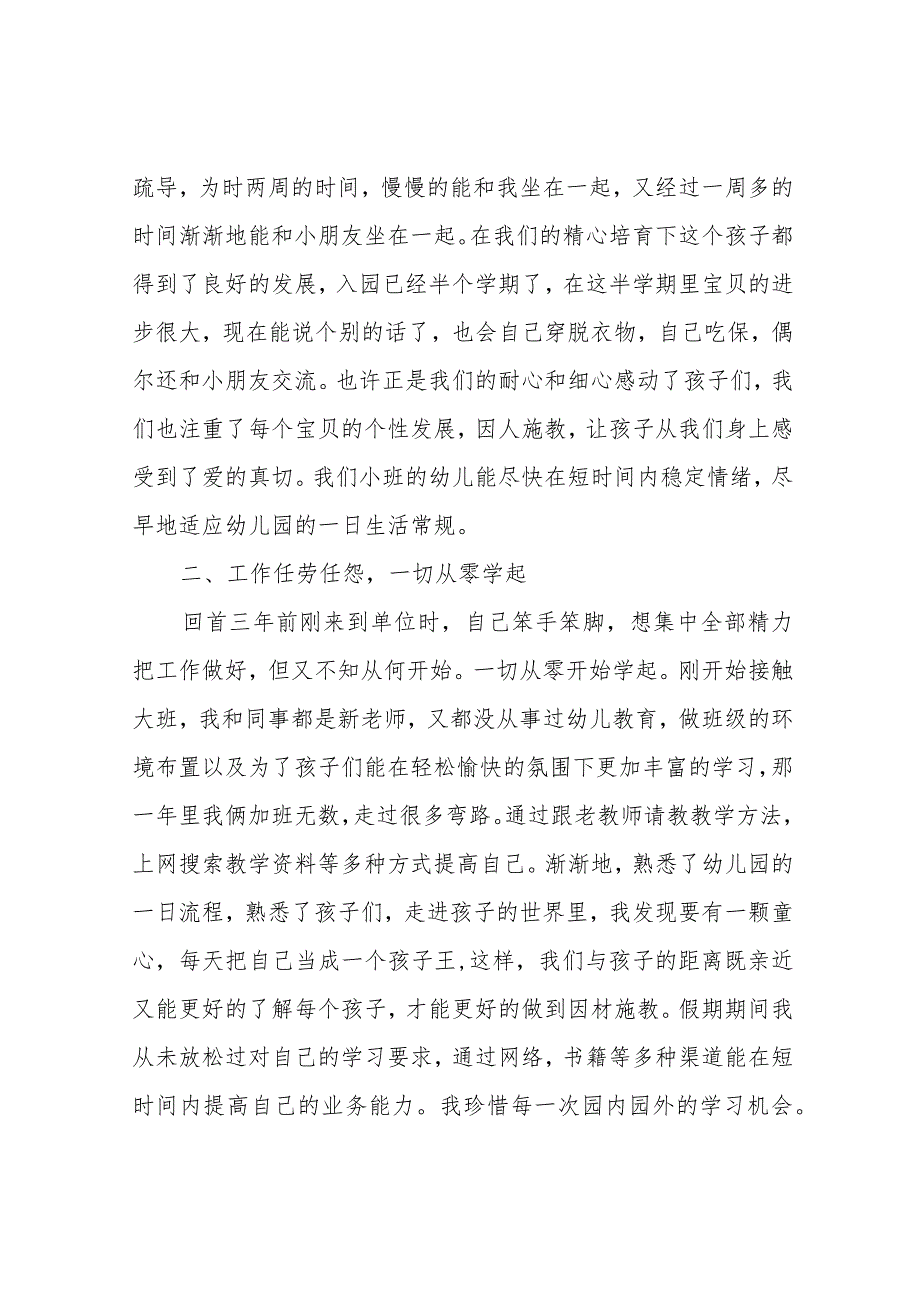 疏导，为时两周的时间，慢慢的能和我坐在一起，又经过一周多的时间渐渐地能和小朋友坐在一起。在我们的精心培育下这个孩子都得到了良好的发展，入园已经半个学期了，在这半学期里宝贝的进步很大，现在能说个别的话了，也会自己穿脱衣物，自己吃保，偶尔还和小朋友交流。也许正是我们的耐心和细心感动了孩子们，我们也注重了每个宝贝的个性发展，因人施教，让孩子从我们身上感受到了爱的真切。我们小班的幼儿能尽快在短时间内稳定情绪，尽早地适应幼儿园的一日生活常规。

二、工作任劳任怨，一切从零学起

回首三年前刚来到单位时，自己笨手笨脚，想集中全部精力把工作做好，但又不知从何开始。一切从零开始学起。刚开始接触大班，我和同事都是新老师，又都没从事过幼儿教育，做班级的环境布置以及为了孩子们能在轻松愉快的氛围下更加丰富的学习，那一年里我俩加班无数，走过很多弯路。通过跟老教师请教教学方法，上网搜索教学资料等多种方式提高自己。渐渐地，熟悉了幼儿园的一日流程，熟悉了孩子们，走进孩子的世界里，我发现要有一颗童心，每天把自己当成一个孩子王，这样，我们与孩子的距离既亲近又能更好的了解每个孩子，才能更好的做到因材施教。假期期间我从未放松过对自己的学习要求，通过网络，书籍等多种渠道能在短时间内提高自己的业务能力。我珍惜每一次园内园外的学习机会。